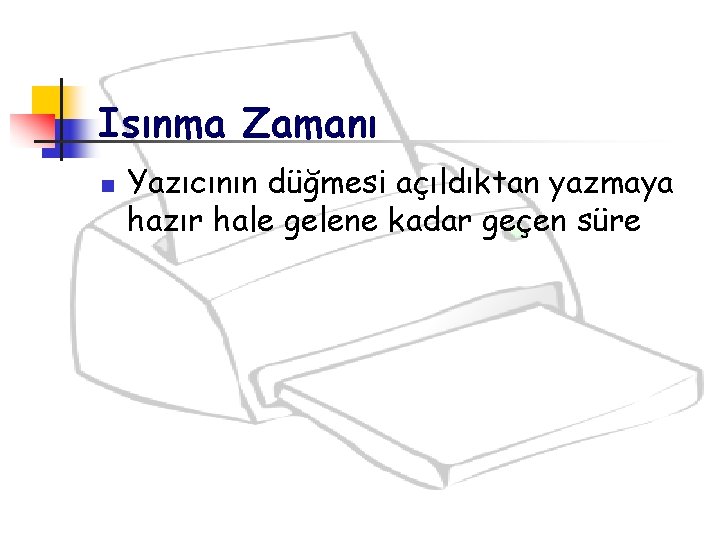 Isınma Zamanı

Yazıcının düğmesi açıldıktan yazmaya hazır hale gelene kadar geçen süre